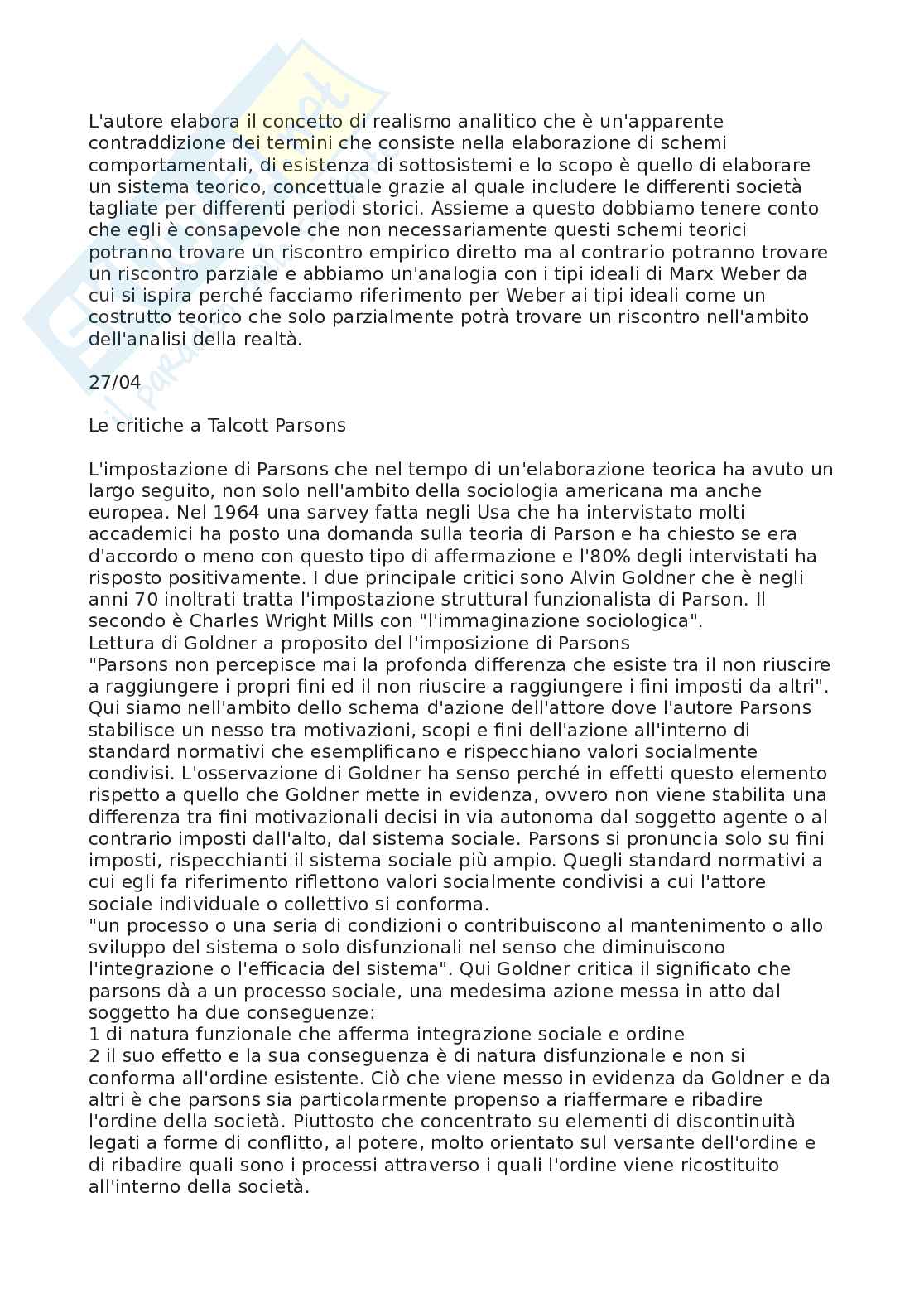 L'autore elabora il concetto di realismo analitico che è un'apparente contraddizione dei termini che consiste nella elaborazione di schemi comportamentali, di esistenza di sottosistemi e lo scopo è quello di elaborare un sistema teorico, concettuale grazie al quale includere le differenti società tagliate per differenti periodi storici. Assieme a questo dobbiamo tenere conto che egli è consapevole che non necessariamente questi schemi teorici potranno trovare un riscontro empirico diretto ma al contrario potranno trovare un riscontro parziale e abbiamo un'analogia con i tipi ideali di Marx Weber da cui si ispira perché facciamo riferimento per Weber ai tipi ideali come un costrutto teorico che solo parzialmente potrà trovare un riscontro nell'ambito dell'analisi della realtà.

27/04

Le critiche a Talcott Parsons

L'impostazione di Parsons che nel tempo di un'elaborazione teorica ha avuto un largo seguito, non solo nell'ambito della sociologia americana ma anche europea. Nel 1964 una sarvey fatta negli Usa che ha intervistato molti accademici ha posto una domanda sulla teoria di Parson e ha chiesto se era d'accordo o meno con questo tipo di affermazione e l'80% degli intervistati ha risposto positivamente. I due principale critici sono Alvin Goldner che è negli anni 70 inoltrati tratta l'impostazione struttural funzionalista di Parson. Il secondo è Charles Wright Mills con "l'immaginazione sociologica".
Lettura di Goldner a proposito del l'imposizione di Parsons
"Parsons non percepisce mai la profonda differenza che esiste tra il non riuscire a raggiungere i propri fini ed il non riuscire a raggiungere i fini imposti da altri". Qui siamo nell'ambito dello schema d'azione dell'attore dove l'autore Parsons stabilisce un nesso tra motivazioni, scopi e fini dell'azione all'interno di standard normativi che esemplificano e rispecchiano valori socialmente condivisi. L'osservazione di Goldner ha senso perché in effetti questo elemento rispetto a quello che Goldner mette in evidenza, ovvero non viene stabilita una differenza tra fini motivazionali decisi in via autonoma dal soggetto agente o al contrario imposti dall'alto, dal sistema sociale. Parsons si pronuncia solo su fini imposti, rispecchianti il sistema sociale più ampio. Quegli standard normativi a cui egli fa riferimento riflettono valori socialmente condivisi a cui l'attore sociale individuale o collettivo si conforma.
"un processo o una seria di condizioni o contribuiscono al mantenimento o allo sviluppo del sistema o solo disfunzionali nel senso che diminuiscono l'integrazione o l'efficacia del sistema". Qui Goldner critica il significato che parsons dà a un processo sociale, una medesima azione messa in atto dal soggetto ha due conseguenze:
1 di natura funzionale che afferma integrazione sociale e ordine
2 il suo effetto e la sua conseguenza è di natura disfunzionale e non si conforma all'ordine esistente. Ciò che viene messo in evidenza da Goldner e da altri è che parsons sia particolarmente propenso a riaffermare e ribadire l'ordine della società. Piuttosto che concentrato su elementi di discontinuità legati a forme di conflitto, al potere, molto orientato sul versante dell'ordine e di ribadire quali sono i processi attraverso i quali l'ordine viene ricostituito all'interno della società.